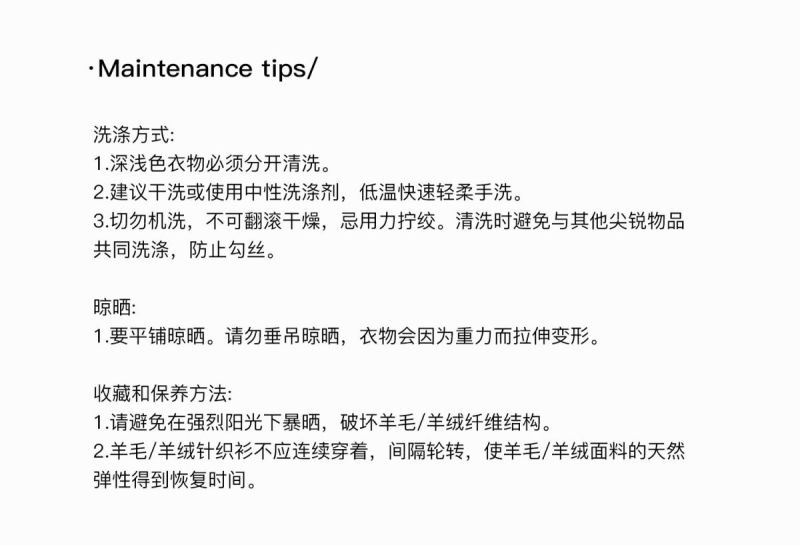 ·Maintenance tips/

洗涤方式:
1.深浅色衣物必须分开清洗。
2.建议干洗或使用中性洗涤剂，低温快速轻柔手洗。
3.切勿机洗，不可翻滚干燥，忌用力拧绞。清洗时避免与其他尖锐物品共同洗涤，防止勾丝。

晾晒:
1.要平铺晾晒。请勿垂吊晾晒，衣物会因为重力而拉伸变形。

收藏和保养方法:
1.请避免在强烈阳光下暴晒，破坏羊毛/羊绒纤维结构。
2.羊毛/羊绒针织衫不应连续穿着，间隔轮转，使羊毛/羊绒面料的天然弹性得到恢复时间。